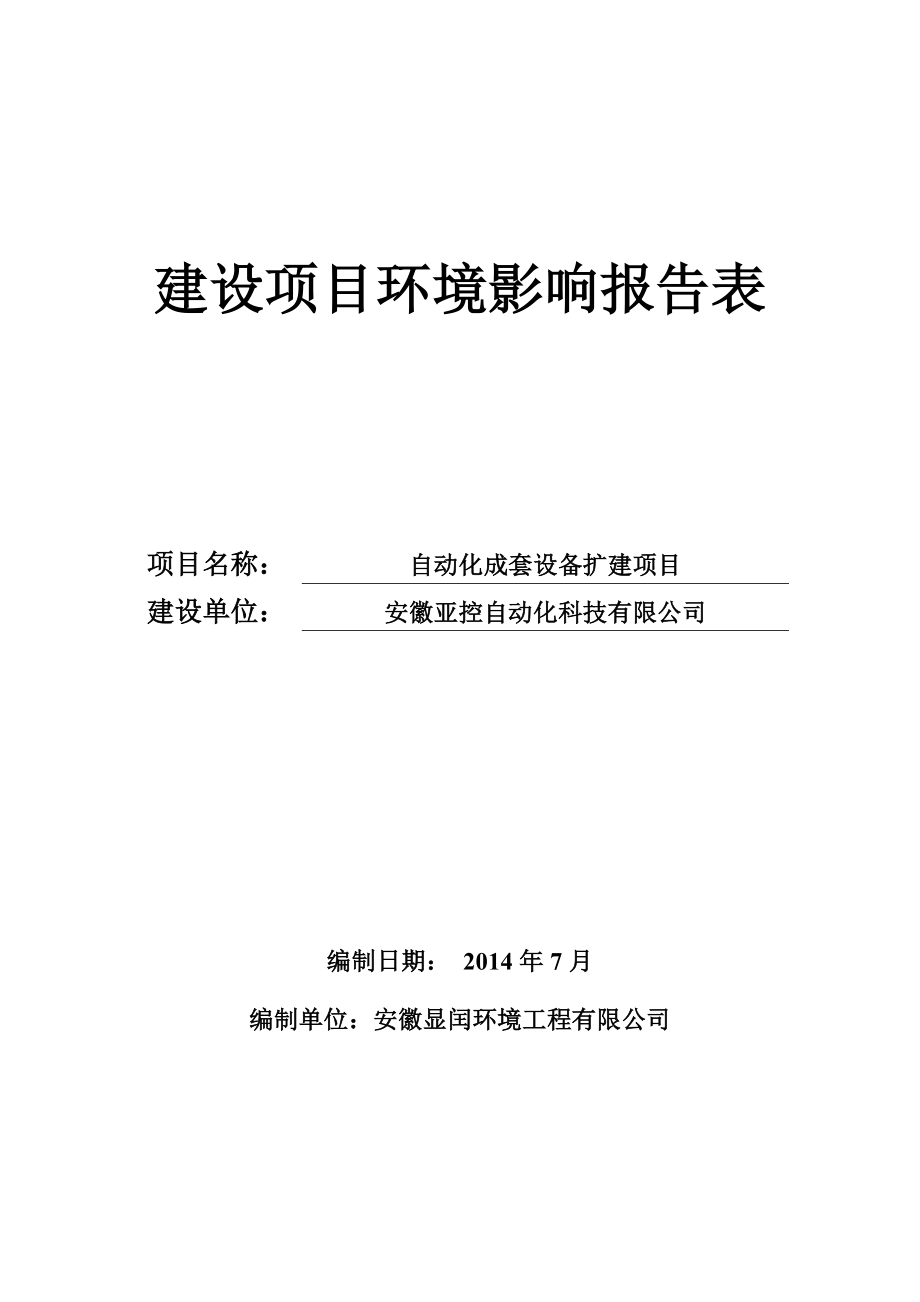 建设项目环境影响报告表

项目名称： 自动化成套设备扩建项目

建设单位： 安徽亚控自动化科技有限公司

编制日期： 2014 年 7 月

编制单位：安徽显闰环境工程有限公司